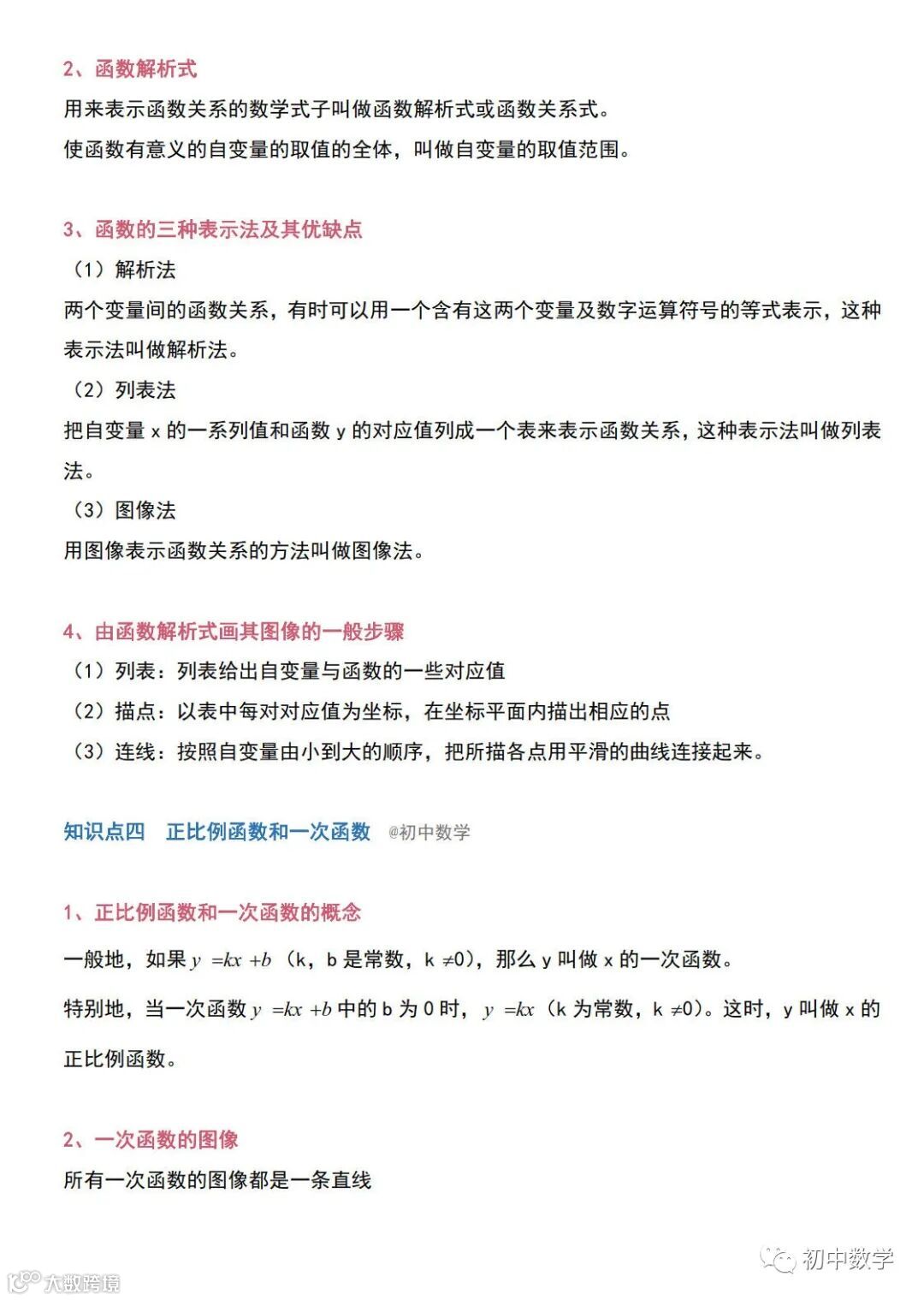 2、函数解析式

用来表示函数关系的数学式子叫做函数解析式或函数关系式。

使函数有意义的自变量的取值的全体，叫做自变量的取值范围。

3、函数的三种表示法及其优缺点

（1）解析法

两个变量间的函数关系，有时可以用一个含有这两个变量及数字运算符号的等式表示，这种表示法叫做解析法。

（2）列表法

把自变量 x 的一系列值和函数 y 的对应值列成一个表来表示函数关系，这种表示法叫做列表法。

（3）图像法

用图像表示函数关系的方法叫做图像法。

4、由函数解析式画其图像的一般步骤

（1）列表：列表给出自变量与函数的一些对应值

（2）描点：以表中每对对应值为坐标，在坐标平面内描出相应的点

（3）连线：按照自变量由小到大的顺序，把所描各点用平滑的曲线连接起来。

知识点四　正比例函数和一次函数 @初中数学

1、正比例函数和一次函数的概念

一般地，如果 $y=kx+b$（k，b 是常数，k $\neq$0），那么 y 叫做 x 的一次函数。

特别地，当一次函数 $y=kx+b$ 中的 b 为 0 时，$y=kx$（k 为常数，k $\neq$0）。这时，y 叫做 x 的正比例函数。

2、一次函数的图像

所有一次函数的图像都是一条直线

初中数学

大数跨境